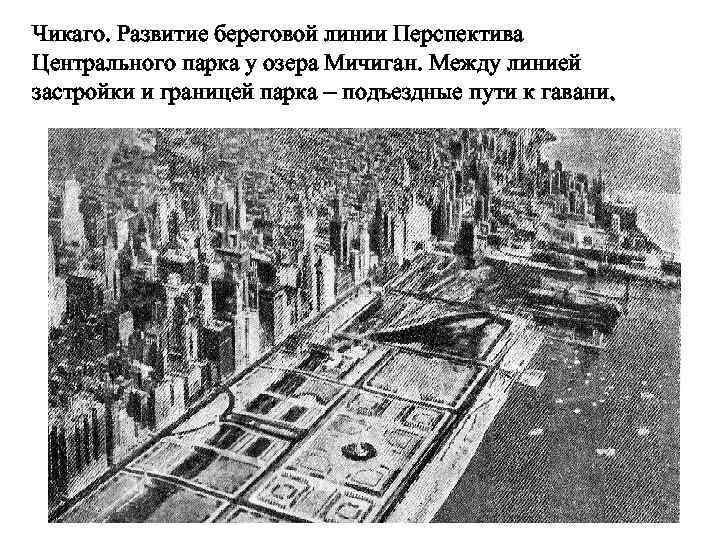 Чикаго. Развитие береговой линии Перспектива Центрального парка у озера Мичиган. Между линией застройки и границей парка – подъездные пути к гавани.